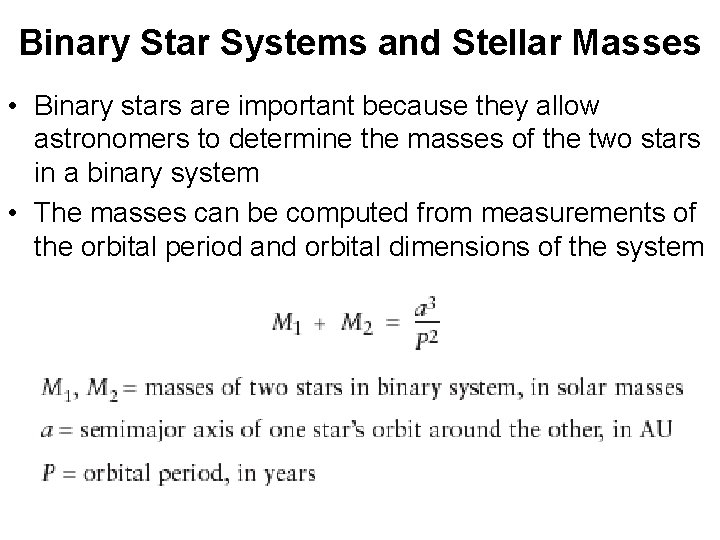 Binary Star Systems and Stellar Masses

• Binary stars are important because they allow astronomers to determine the masses of the two stars in a binary system
• The masses can be computed from measurements of the orbital period and orbital dimensions of the system

$M_1 + M_2 = \frac{a^3}{P^2}$

$M_1$, $M_2$ = masses of two stars in binary system, in solar masses

$a$ = semimajor axis of one star's orbit around the other, in AU

$P$ = orbital period, in years